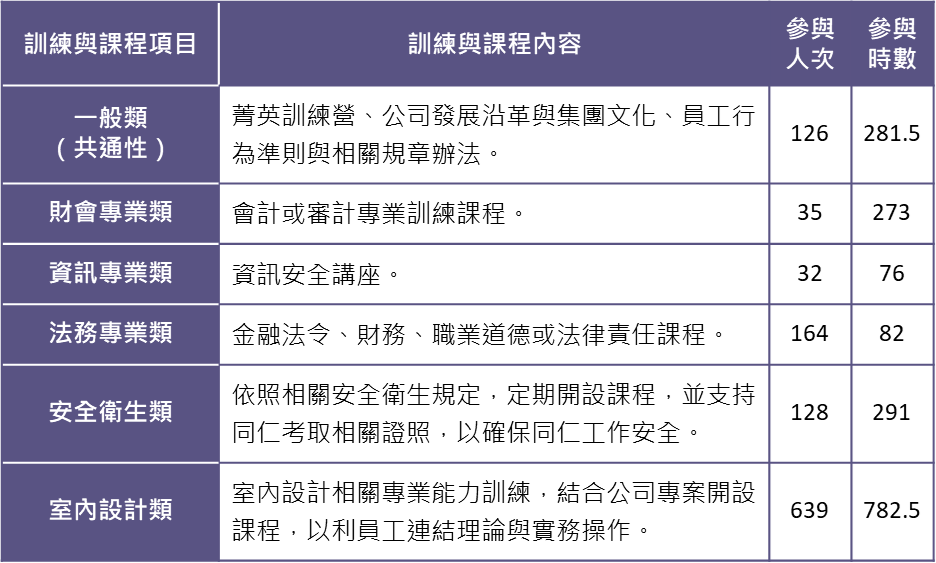 | 訓練與課程項目 | 訓練與課程內容 | 參與人次 | 參與時數 |
|---|---|---|---|
| 一般類（共通性） | 菁英訓練營、公司發展沿革與集團文化、員工行為準則與相關規章辦法。 | 126 | 281.5 |
| 財會專業類 | 會計或審計專業訓練課程。 | 35 | 273 |
| 資訊專業類 | 資訊安全講座。 | 32 | 76 |
| 法務專業類 | 金融法令、財務、職業道德或法律責任課程。 | 164 | 82 |
| 安全衛生類 | 依照相關安全衛生規定，定期開設課程，並支持同仁考取相關證照，以確保同仁工作安全。 | 128 | 291 |
| 室內設計類 | 室內設計相關專業能力訓練，結合公司專案開設課程，以利員工連結理論與實務操作。 | 639 | 782.5 |